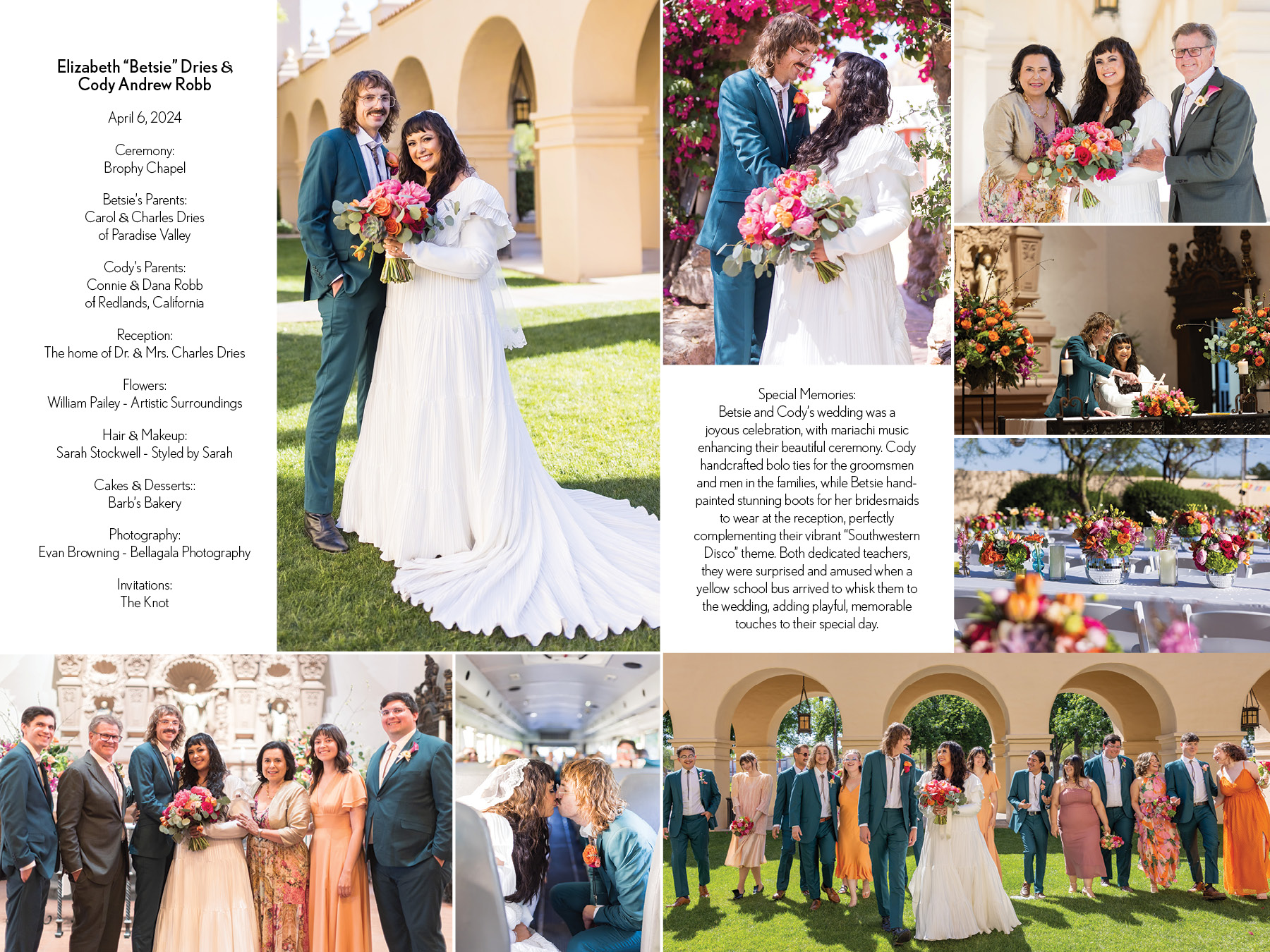 Elizabeth "Betsie" Dries & Cody Andrew Robb

April 6, 2024

Ceremony:
Brophy Chapel

Betsie's Parents:
Carol & Charles Dries
of Paradise Valley

Cody's Parents:
Connie & Dana Robb
of Redlands, California

Reception:
The home of Dr. & Mrs. Charles Dries

Flowers:
William Pailey - Artistic Surroundings

Hair & Makeup:
Sarah Stockwell - Styled by Sarah

Cakes & Desserts::
Barb's Bakery

Photography:
Evan Browning - Bellagala Photography

Invitations:
The Knot

Special Memories:
Betsie and Cody's wedding was a joyous celebration, with mariachi music enhancing their beautiful ceremony. Cody handcrafted bolo ties for the groomsmen and men in the families, while Betsie hand-painted stunning boots for her bridesmaids to wear at the reception, perfectly complementing their vibrant "Southwestern Disco" theme. Both dedicated teachers, they were surprised and amused when a yellow school bus arrived to whisk them to the wedding, adding playful, memorable touches to their special day.